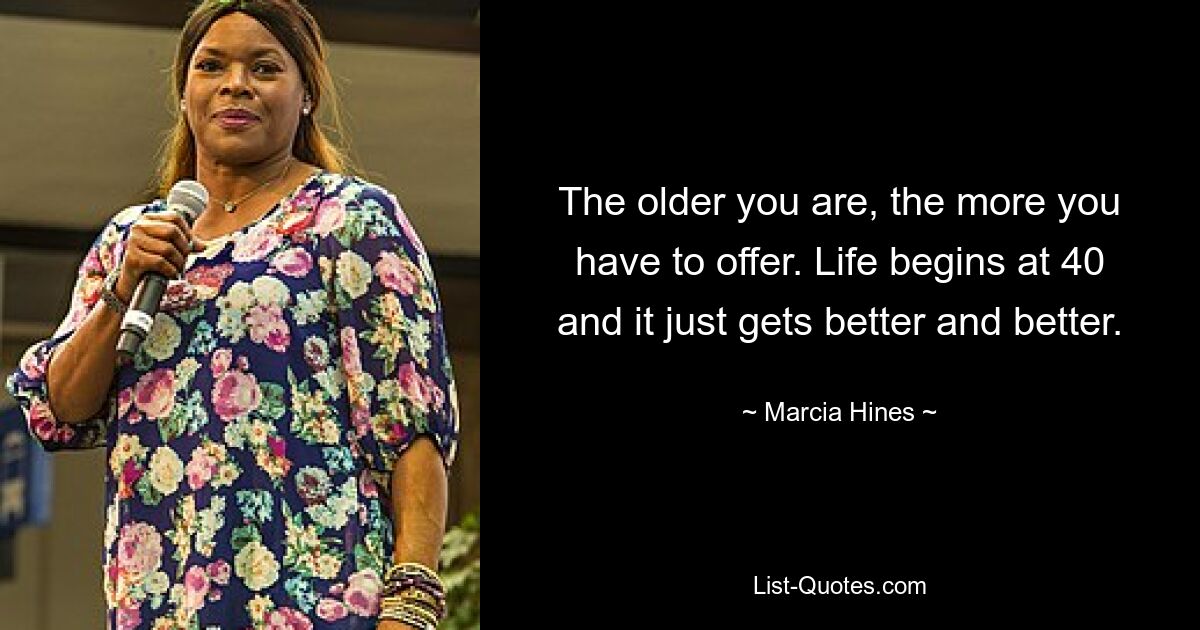 The older you are, the more you have to offer. Life begins at 40 and it just gets better and better.

~ Marcia Hines ~

List-Quotes.com